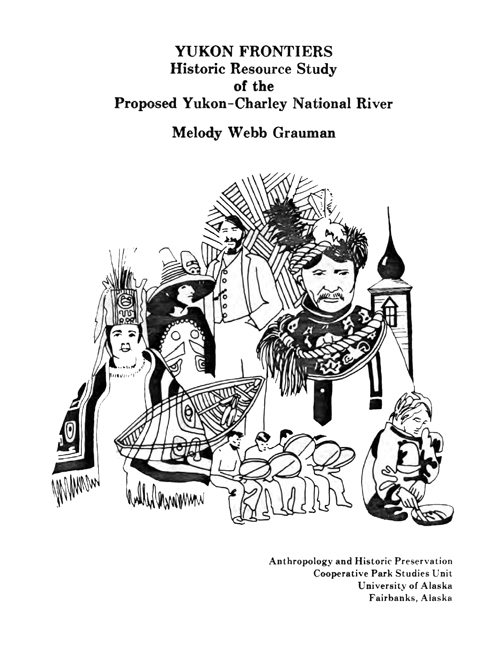 YUKON FRONTIERS
Historic Resource Study
of the
Proposed Yukon-Charley National River

Melody Webb Grauman

Anthropology and Historic Preservation
Cooperative Park Studies Unit
University of Alaska
Fairbanks, Alaska